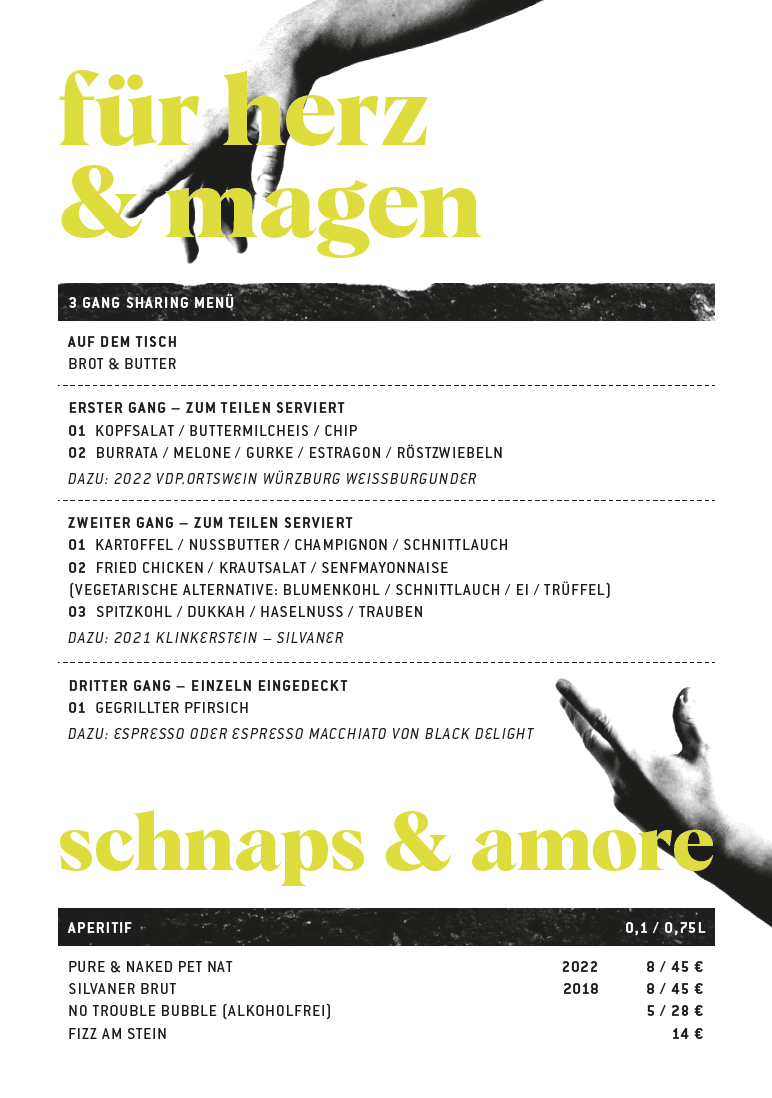 für herz & magen

3 GANG SHARING MENÜ

AUF DEM TISCH
BROT & BUTTER

ERSTER GANG – ZUM TEILEN SERVIERT
01 KOPFSALAT / BUTTERMILCHEIS / CHIP
02 BURRATA / MELONE / GURKE / ESTRAGON / RÖSTZWIEBELN
DAZU: 2022 VDP.ORTSWEIN WÜRZBURG WEISSBURGUNDER

ZWEITER GANG – ZUM TEILEN SERVIERT
01 KARTOFFEL / NUSSBUTTER / CHAMPIGNON / SCHNITTLAUCH
02 FRIED CHICKEN / KRAUTSALAT / SENFMAYONNAISE
(VEGETARISCHE ALTERNATIVE: BLUMENKOHL / SCHNITTLAUCH / EI / TRÜFFEL)
03 SPITZKOHL / DUKKAH / HASELNUSS / TRAUBEN
DAZU: 2021 KLINKERSTEIN – SILVANER

DRITTER GANG – EINZELN EINGEDECKT
01 GEGRILLTER PFIRSICH
DAZU: ESPRESSO ODER ESPRESSO MACCHIATO VON BLACK DELIGHT

schnaps & amore

| APERITIF | | 0,1 / 0,75L |
|---|---|---|
| PURE & NAKED PET NAT | 2022 | 8 / 45 € |
| SILVANER BRUT | 2018 | 8 / 45 € |
| NO TROUBLE BUBBLE (ALKOHOLFREI) | | 5 / 28 € |
| FIZZ AM STEIN | | 14 € |